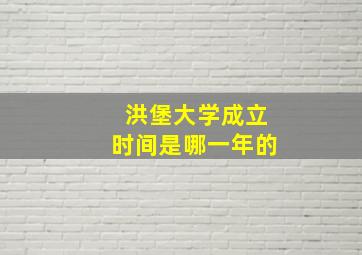 洪堡大学成立
时间是哪一年的